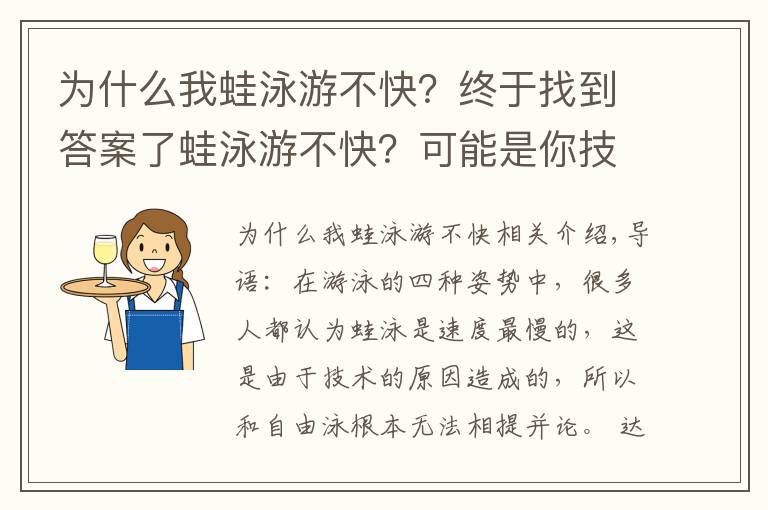 为什么我蛙泳游不快？终于找到答案了蛙泳游不快？可能是你技

为什么我蛙泳游不快相关介绍，导语：在游泳的四种姿势中，很多人都认为蛙泳是速度最慢的，这是由于技术的原因造成的，所以和自由泳根本无法相提并论。达